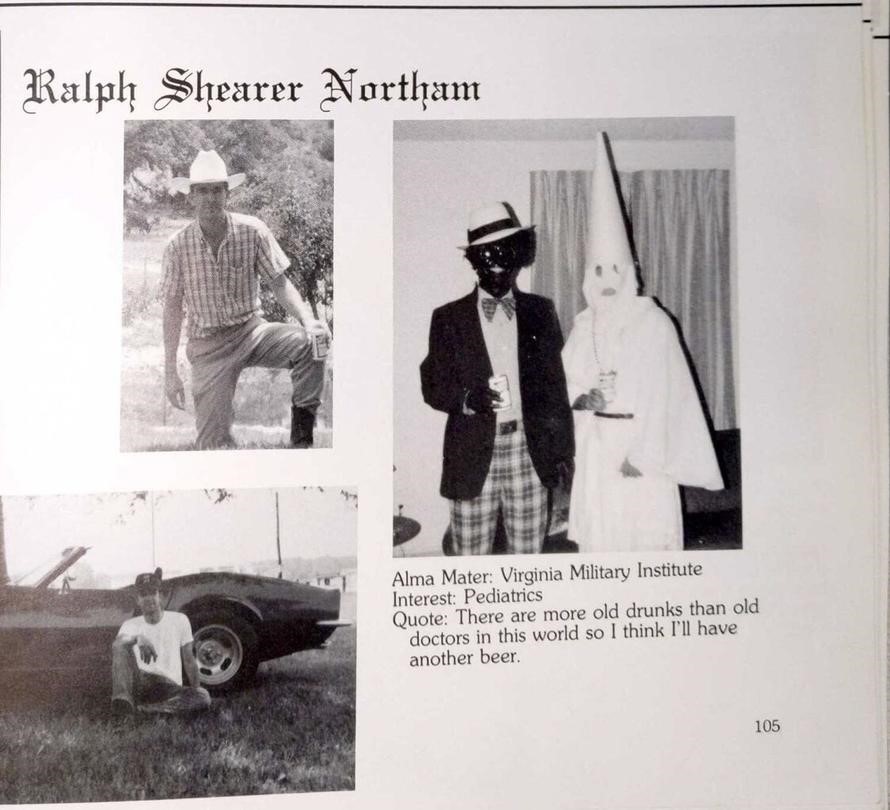 Ralph Shearer Northam

Alma Mater: Virginia Military Institute
Interest: Pediatrics
Quote: There are more old drunks than old doctors in this world so I think I'll have another beer.

105